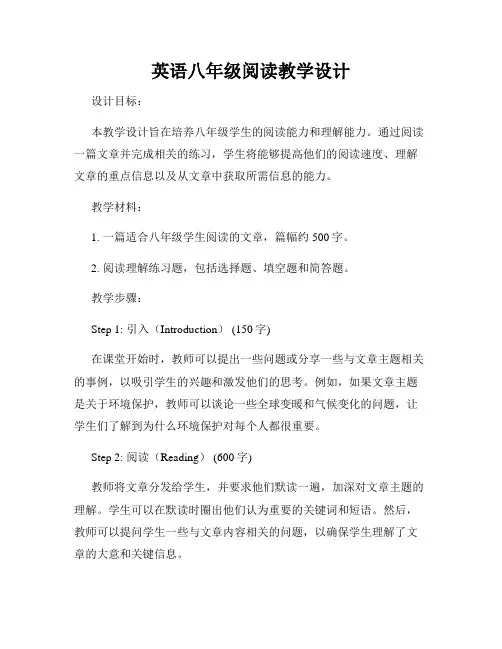 英语八年级阅读教学设计

设计目标：

本教学设计旨在培养八年级学生的阅读能力和理解能力。通过阅读一篇文章并完成相关的练习，学生将能够提高他们的阅读速度、理解文章的重点信息以及从文章中获取所需信息的能力。

教学材料：

1. 一篇适合八年级学生阅读的文章，篇幅约 500 字。

2. 阅读理解练习题，包括选择题、填空题和简答题。

教学步骤：

Step 1: 引入（Introduction） (150 字)

在课堂开始时，教师可以提出一些问题或分享一些与文章主题相关的事例，以吸引学生的兴趣和激发他们的思考。例如，如果文章主题是关于环境保护，教师可以谈论一些全球变暖和气候变化的问题，让学生们了解到为什么环境保护对每个人都很重要。

Step 2: 阅读（Reading） (600 字)

教师将文章分发给学生，并要求他们默读一遍，加深对文章主题的理解。学生可以在默读时圈出他们认为重要的关键词和短语。然后，教师可以提问学生一些与文章内容相关的问题，以确保学生理解了文章的大意和关键信息。